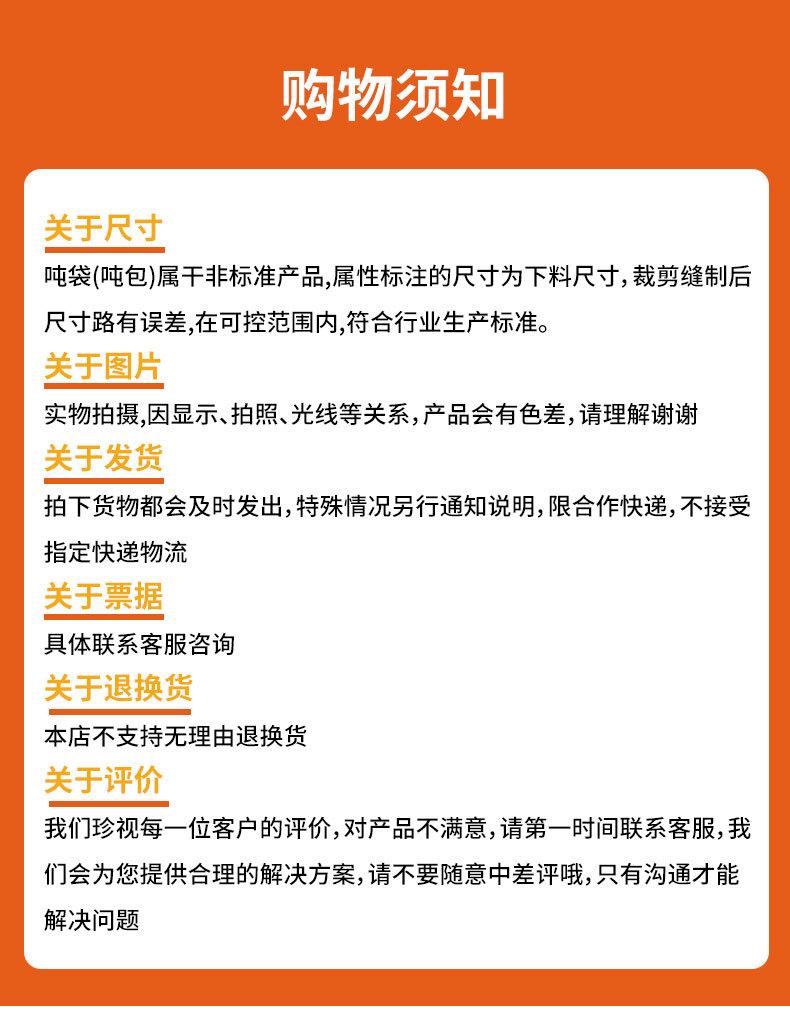 购物须知

关于尺寸

吨袋(吨包)属干非标准产品,属性标注的尺寸为下料尺寸，裁剪缝制后尺寸路有误差,在可控范围内,符合行业生产标准。

关于图片

实物拍摄,因显示、拍照、光线等关系，产品会有色差，请理解谢谢

关于发货

拍下货物都会及时发出，特殊情况另行通知说明，限合作快递，不接受指定快递物流

关于票据

具体联系客服咨询

关于退换货

本店不支持无理由退换货

关于评价

我们珍视每一位客户的评价，对产品不满意，请第一时间联系客服，我们会为您提供合理的解决方案，请不要随意中差评哦，只有沟通才能解决问题